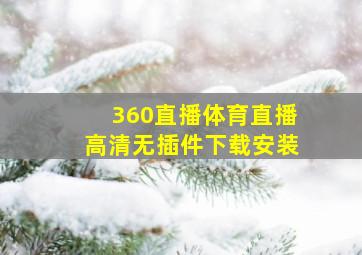 360直播体育直播
高清无插件下载安装